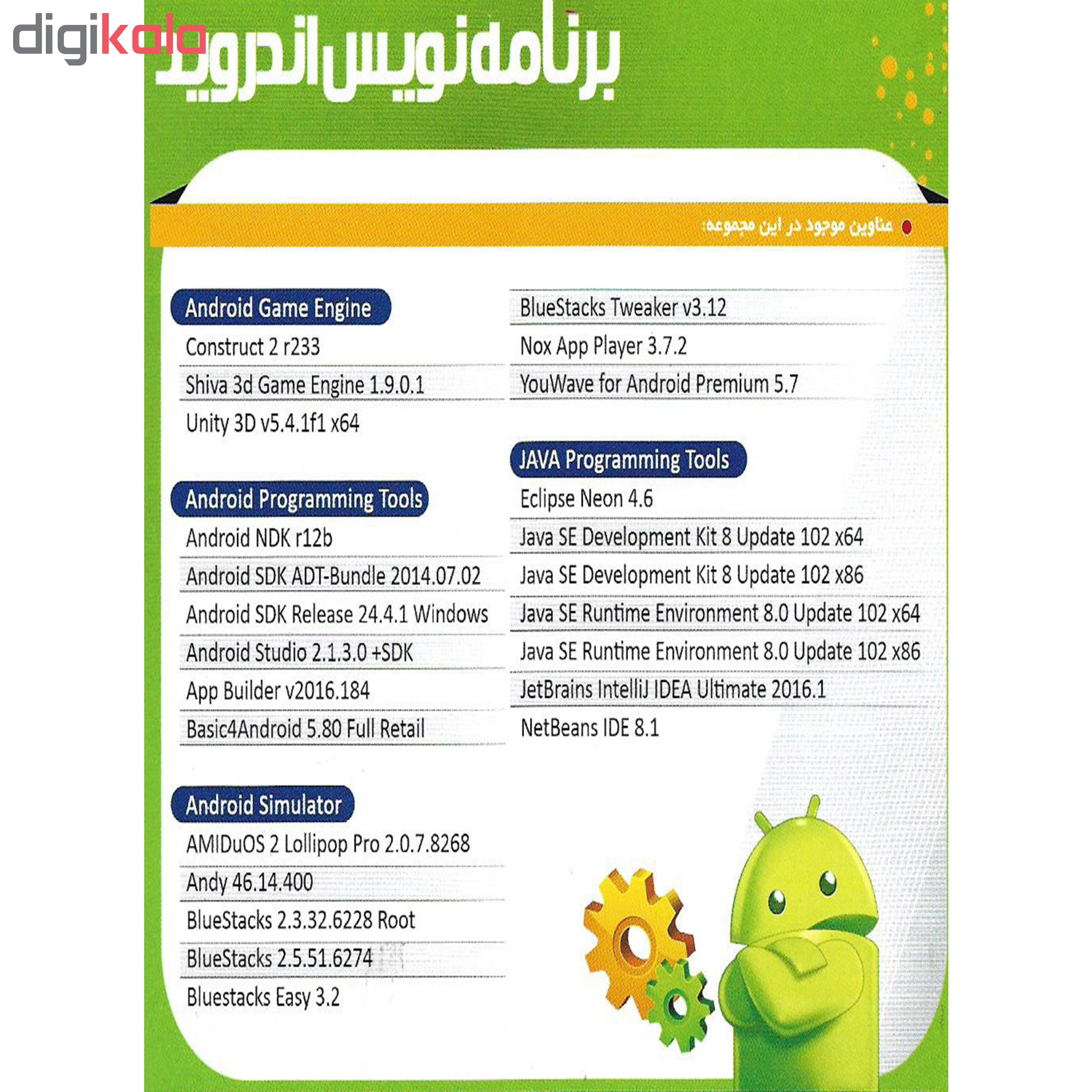 digikala

برنامه نویس اندروید

عناوین موجود در این مجموعه:

Android Game Engine
Construct 2 r233
Shiva 3d Game Engine 1.9.0.1
Unity 3D v5.4.1f1 x64

Android Programming Tools
Android NDK r12b
Android SDK ADT-Bundle 2014.07.02
Android SDK Release 24.4.1 Windows
Android Studio 2.1.3.0 +SDK
App Builder v2016.184
Basic4Android 5.80 Full Retail

Android Simulator
AMIDuOS 2 Lollipop Pro 2.0.7.8268
Andy 46.14.400
BlueStacks 2.3.32.6228 Root
BlueStacks 2.5.51.6274
Bluestacks Easy 3.2

BlueStacks Tweaker v3.12
Nox App Player 3.7.2
YouWave for Android Premium 5.7

JAVA Programming Tools
Eclipse Neon 4.6
Java SE Development Kit 8 Update 102 x64
Java SE Development Kit 8 Update 102 x86
Java SE Runtime Environment 8.0 Update 102 x64
Java SE Runtime Environment 8.0 Update 102 x86
JetBrains IntelliJ IDEA Ultimate 2016.1
NetBeans IDE 8.1